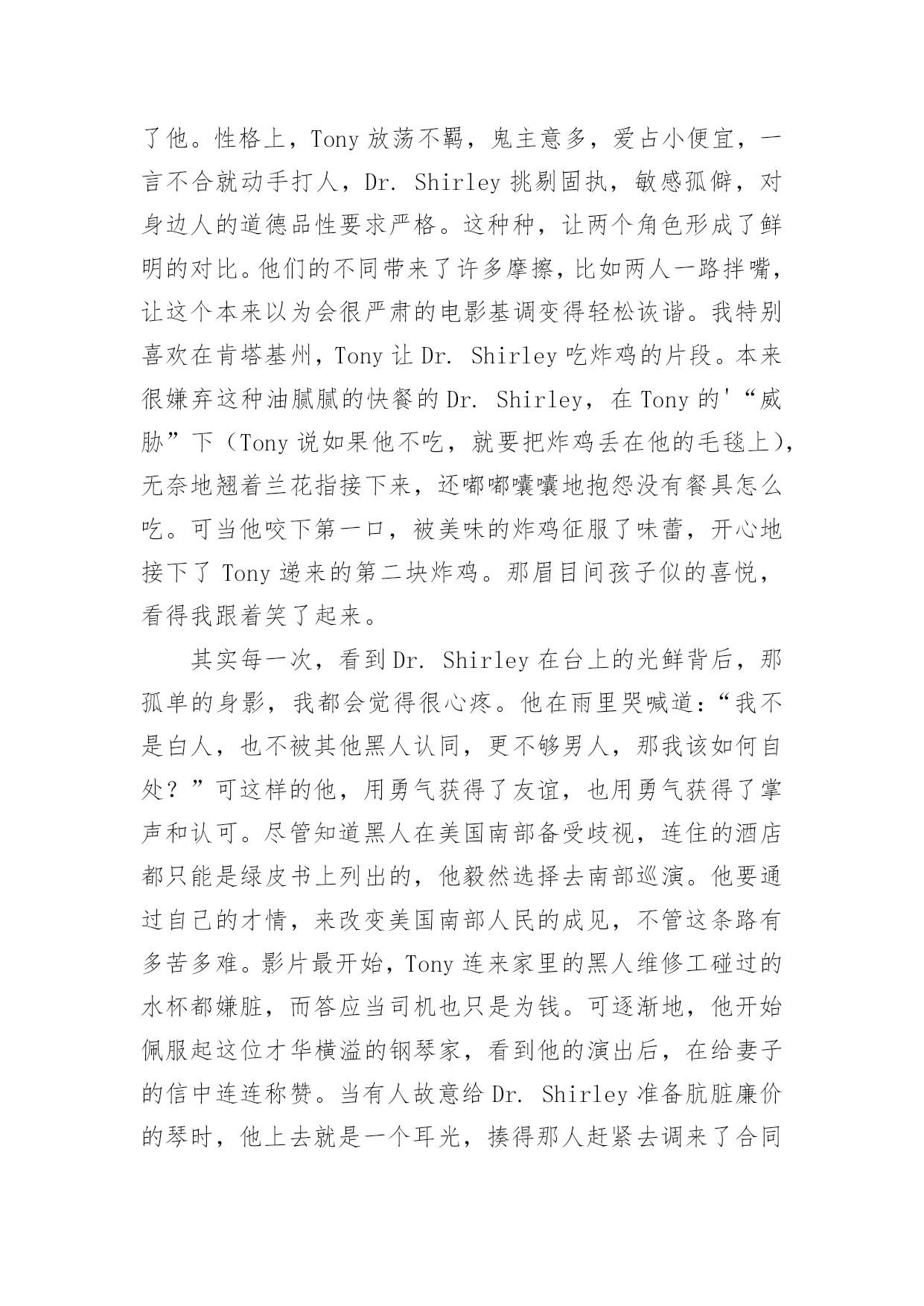 了他。性格上，Tony 放荡不羁，鬼主意多，爱占小便宜，一言不合就动手打人，Dr. Shirley 挑剔固执，敏感孤僻，对身边人的道德品性要求严格。这种种，让两个角色形成了鲜明的对比。他们的不同带来了许多摩擦，比如两人一路拌嘴，让这个本来以为会很严肃的电影基调变得轻松诙谐。我特别喜欢在肯塔基州，Tony 让 Dr. Shirley 吃炸鸡的片段。本来很嫌弃这种油腻腻的快餐的 Dr. Shirley，在 Tony 的'“威胁”下（Tony 说如果他不吃，就要把炸鸡丢在他的毛毯上），无奈地翘着兰花指接下来，还嘟嘟囔囔地抱怨没有餐具怎么吃。可当他咬下第一口，被美味的炸鸡征服了味蕾，开心地接下了 Tony 递来的第二块炸鸡。那眉目间孩子似的喜悦，看得我跟着笑了起来。

其实每一次，看到 Dr. Shirley 在台上的光鲜背后，那孤单的身影，我都会觉得很心疼。他在雨里哭喊道：“我不是白人，也不被其他黑人认同，更不够男人，那我该如何自处？”可这样的他，用勇气获得了友谊，也用勇气获得了掌声和认可。尽管知道黑人在美国南部备受歧视，连住的酒店都只能是绿皮书上列出的，他毅然选择去南部巡演。他要通过自己的才情，来改变美国南部人民的成见，不管这条路有多苦多难。影片最开始，Tony 连来家里的黑人维修工碰过的水杯都嫌脏，而答应当司机也只是为钱。可逐渐地，他开始佩服起这位才华横溢的钢琴家，看到他的演出后，在给妻子的信中连连称赞。当有人故意给 Dr. Shirley 准备肮脏廉价的琴时，他上去就是一个耳光，揍得那人赶紧去调来了合同